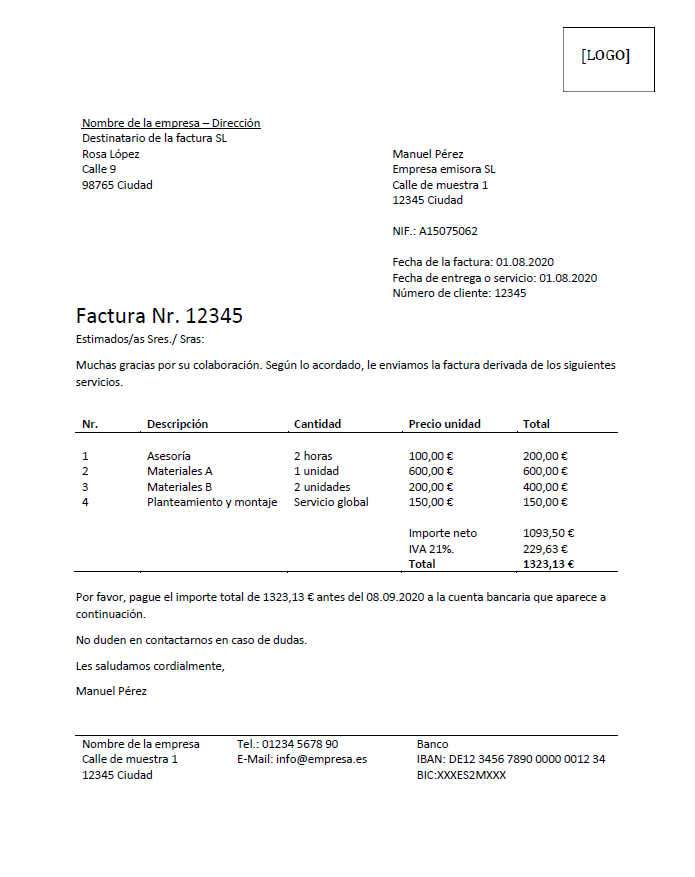 [LOGO]

Nombre de la empresa – Dirección
Destinatario de la factura SL
Rosa López
Calle 9
98765 Ciudad

Manuel Pérez
Empresa emisora SL
Calle de muestra 1
12345 Ciudad

NIF.: A15075062

Fecha de la factura: 01.08.2020
Fecha de entrega o servicio: 01.08.2020
Número de cliente: 12345

Factura Nr. 12345

Estimados/as Sres./ Sras:

Muchas gracias por su colaboración. Según lo acordado, le enviamos la factura derivada de los siguientes servicios.

| Nr. | Descripción | Cantidad | Precio unidad | Total |
|---|---|---|---|---|
| 1 | Asesoría | 2 horas | 100,00 € | 200,00 € |
| 2 | Materiales A | 1 unidad | 600,00 € | 600,00 € |
| 3 | Materiales B | 2 unidades | 200,00 € | 400,00 € |
| 4 | Planteamiento y montaje | Servicio global | 150,00 € | 150,00 € |
| | | | Importe neto | 1093,50 € |
| | | | IVA 21%. | 229,63 € |
| | | | Total | 1323,13 € |

Por favor, pague el importe total de 1323,13 € antes del 08.09.2020 a la cuenta bancaria que aparece a continuación.

No duden en contactarnos en caso de dudas.

Les saludamos cordialmente,

Manuel Pérez

Nombre de la empresa
Calle de muestra 1
12345 Ciudad

Tel.: 01234 5678 90
E-Mail: info@empresa.es

Banco
IBAN: DE12 3456 7890 0000 0012 34
BIC:XXXES2MXXX